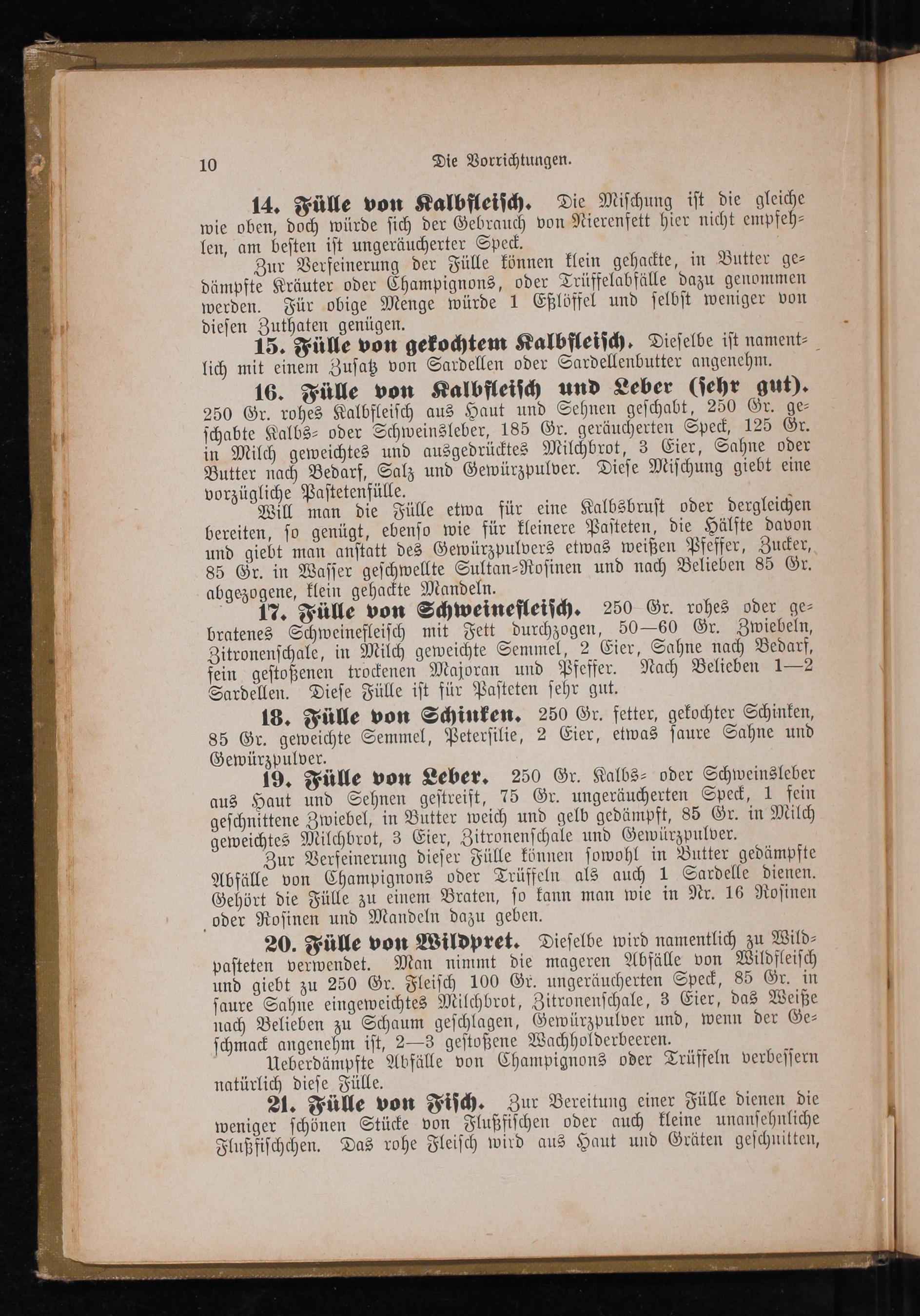 10 Die Vorrichtungen.

14. Fülle von Kalbfleisch. Die Mischung ist die gleiche wie oben, doch würde sich der Gebrauch von Nierenfett hier nicht empfehlen, am besten ist ungeräucherter Speck.

Zur Verfeinerung der Fülle können klein gehackte, in Butter gedämpfte Kräuter oder Champignons, oder Trüffelabfälle dazu genommen werden. Für obige Menge würde 1 Eßlöffel und selbst weniger von diesen Zuthaten genügen.

15. Fülle von gekochtem Kalbfleisch. Dieselbe ist namentlich mit einem Zusatz von Sardellen oder Sardellenbutter angenehm.

16. Fülle von Kalbfleisch und Leber (sehr gut). 250 Gr. rohes Kalbfleisch aus Haut und Sehnen geschabt, 250 Gr. geschabte Kalbs- oder Schweinsleber, 185 Gr. geräucherten Speck, 125 Gr. in Milch geweichtes und ausgedrücktes Milchbrot, 3 Eier, Sahne oder Butter nach Bedarf, Salz und Gewürzpulver. Diese Mischung giebt eine vorzügliche Pastetenfülle.

Will man die Fülle etwa für eine Kalbsbrust oder dergleichen bereiten, so genügt, ebenso wie für kleinere Pasteten, die Hälfte davon und giebt man anstatt des Gewürzpulvers etwas weißen Pfeffer, Zucker, 85 Gr. in Wasser geschwellte Sultan-Rosinen und nach Belieben 85 Gr. abgezogene, klein gehackte Mandeln.

17. Fülle von Schweinefleisch. 250 Gr. rohes oder gebratenes Schweinefleisch mit Fett durchzogen, 50—60 Gr. Zwiebeln, Zitronenschale, in Milch geweichte Semmel, 2 Eier, Sahne nach Bedarf, fein gestoßenen trockenen Majoran und Pfeffer. Nach Belieben 1—2 Sardellen. Diese Fülle ist für Pasteten sehr gut.

18. Fülle von Schinken. 250 Gr. fetter, gekochter Schinken, 85 Gr. geweichte Semmel, Petersilie, 2 Eier, etwas saure Sahne und Gewürzpulver.

19. Fülle von Leber. 250 Gr. Kalbs- oder Schweinsleber aus Haut und Sehnen gestreift, 75 Gr. ungeräucherten Speck, 1 fein geschnittene Zwiebel, in Butter weich und gelb gedämpft, 85 Gr. in Milch geweichtes Milchbrot, 3 Eier, Zitronenschale und Gewürzpulver.

Zur Verfeinerung dieser Fülle können sowohl in Butter gedämpfte Abfälle von Champignons oder Trüffeln als auch 1 Sardelle dienen. Gehört die Fülle zu einem Braten, so kann man wie in Nr. 16 Rosinen oder Rosinen und Mandeln dazu geben.

20. Fülle von Wildpret. Dieselbe wird namentlich zu Wildpasteten verwendet. Man nimmt die mageren Abfälle von Wildfleisch und giebt zu 250 Gr. Fleisch 100 Gr. ungeräucherten Speck, 85 Gr. in saure Sahne eingeweichtes Milchbrot, Zitronenschale, 3 Eier, das Weiße nach Belieben zu Schaum geschlagen, Gewürzpulver und, wenn der Geschmack angenehm ist, 2—3 gestoßene Wachholderbeeren.

Ueberdämpfte Abfälle von Champignons oder Trüffeln verbessern natürlich diese Fülle.

21. Fülle von Fisch. Zur Bereitung einer Fülle dienen die weniger schönen Stücke von Flußfischen oder auch kleine unansehnliche Flußfischchen. Das rohe Fleisch wird aus Haut und Gräten geschnitten,